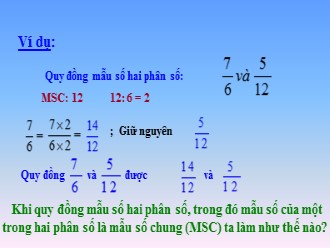 Ví dụ:

Quy đồng mẫu số hai phân số: $\frac{7}{6}$ và $\frac{5}{12}$

MSC: 12 12: 6 = 2

$\frac{7}{6} = \frac{7 \times 2}{6 \times 2} = \frac{14}{12}$ ; Giữ nguyên $\frac{5}{12}$

Quy đồng $\frac{7}{6}$ và $\frac{5}{12}$ được $\frac{14}{12}$ và $\frac{5}{12}$

Khi quy đồng mẫu số hai phân số, trong đó mẫu số của một trong hai phân số là mẫu số chung (MSC) ta làm như thế nào?